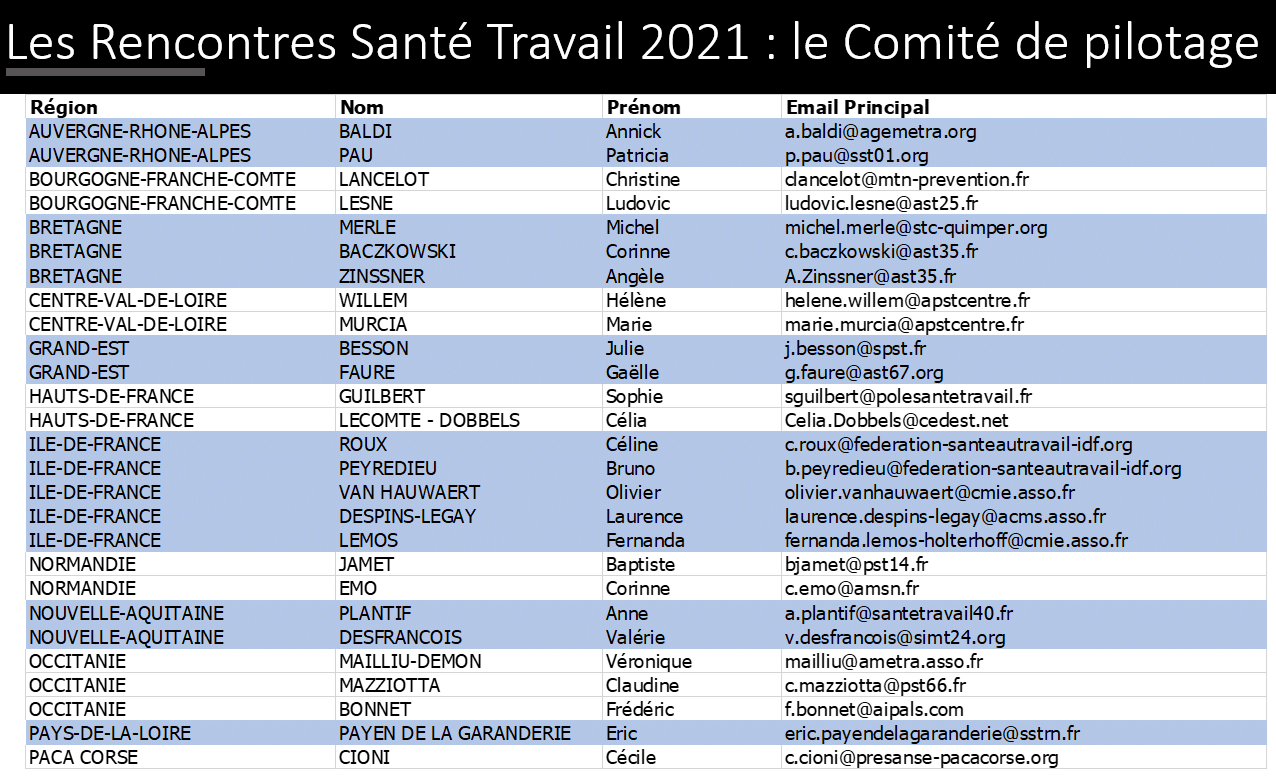 Les Rencontres Santé Travail 2021 : le Comité de pilotage

| Région | Nom | Prénom | Email Principal |
|---|---|---|---|
| AUVERGNE-RHONE-ALPES | BALDI | Annick | a.baldi@agemetra.org |
| AUVERGNE-RHONE-ALPES | PAU | Patricia | p.pau@sst01.org |
| BOURGOGNE-FRANCHE-COMTE | LANCELOT | Christine | clancelot@mtn-prevention.fr |
| BOURGOGNE-FRANCHE-COMTE | LESNE | Ludovic | ludovic.lesne@ast25.fr |
| BRETAGNE | MERLE | Michel | michel.merle@stc-quimper.org |
| BRETAGNE | BACZKOWSKI | Corinne | c.baczkowski@ast35.fr |
| BRETAGNE | ZINSSNER | Angèle | A.Zinssner@ast35.fr |
| CENTRE-VAL-DE-LOIRE | WILLEM | Hélène | helene.willem@apstcentre.fr |
| CENTRE-VAL-DE-LOIRE | MURCIA | Marie | marie.murcia@apstcentre.fr |
| GRAND-EST | BESSON | Julie | j.besson@spst.fr |
| GRAND-EST | FAURE | Gaëlle | g.faure@ast67.org |
| HAUTS-DE-FRANCE | GUILBERT | Sophie | sguilbert@polesantetravail.fr |
| HAUTS-DE-FRANCE | LECOMTE - DOBBELS | Célia | Celia.Dobbels@cedest.net |
| ILE-DE-FRANCE | ROUX | Céline | c.roux@federation-santeautravail-idf.org |
| ILE-DE-FRANCE | PEYREDIEU | Bruno | b.peyredieu@federation-santeautravail-idf.org |
| ILE-DE-FRANCE | VAN HAUWAERT | Olivier | olivier.vanhauwaert@cmie.asso.fr |
| ILE-DE-FRANCE | DESPINS-LEGAY | Laurence | laurence.despins-legay@acms.asso.fr |
| ILE-DE-FRANCE | LEMOS | Fernanda | fernanda.lemos-holterhoff@cmie.asso.fr |
| NORMANDIE | JAMET | Baptiste | bjamet@pst14.fr |
| NORMANDIE | EMO | Corinne | c.emo@amsn.fr |
| NOUVELLE-AQUITAINE | PLANTIF | Anne | a.plantif@santetravail40.fr |
| NOUVELLE-AQUITAINE | DESFRANCOIS | Valérie | v.desfrancois@simt24.org |
| OCCITANIE | MAILLIU-DEMON | Véronique | mailliu@ametra.asso.fr |
| OCCITANIE | MAZZIOTTA | Claudine | c.mazziotta@pst66.fr |
| OCCITANIE | BONNET | Frédéric | f.bonnet@aipals.com |
| PAYS-DE-LA-LOIRE | PAYEN DE LA GARANDERIE | Eric | eric.payendelagaranderie@sstrn.fr |
| PACA CORSE | CIONI | Cécile | c.cioni@presanse-pacacorse.org |